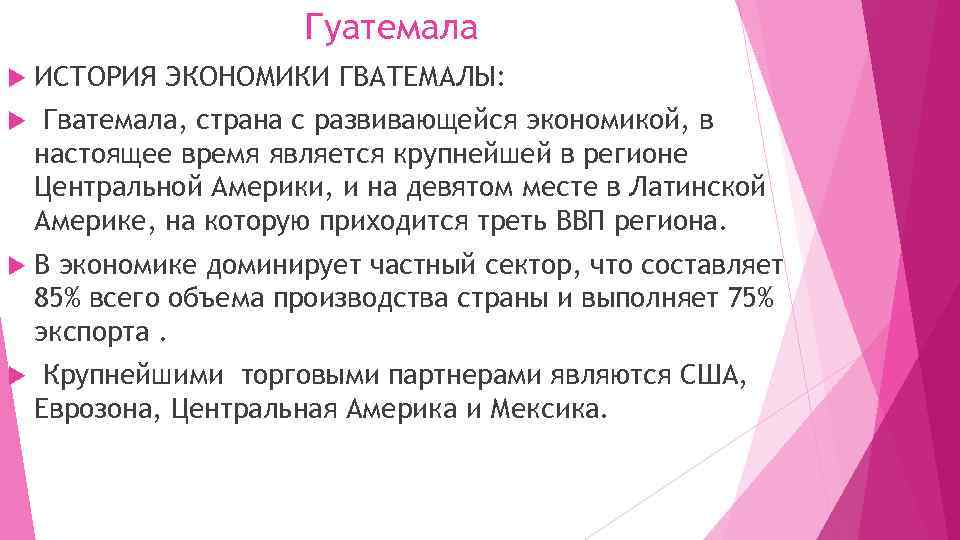 Гуатемала

ИСТОРИЯ ЭКОНОМИКИ ГВАТЕМАЛЫ:

Гватемала, страна с развивающейся экономикой, в настоящее время является крупнейшей в регионе Центральной Америки, и на девятом месте в Латинской Америке, на которую приходится треть ВВП региона.

В экономике доминирует частный сектор, что составляет 85% всего объема производства страны и выполняет 75% экспорта .

Крупнейшими торговыми партнерами являются США, Еврозона, Центральная Америка и Мексика.